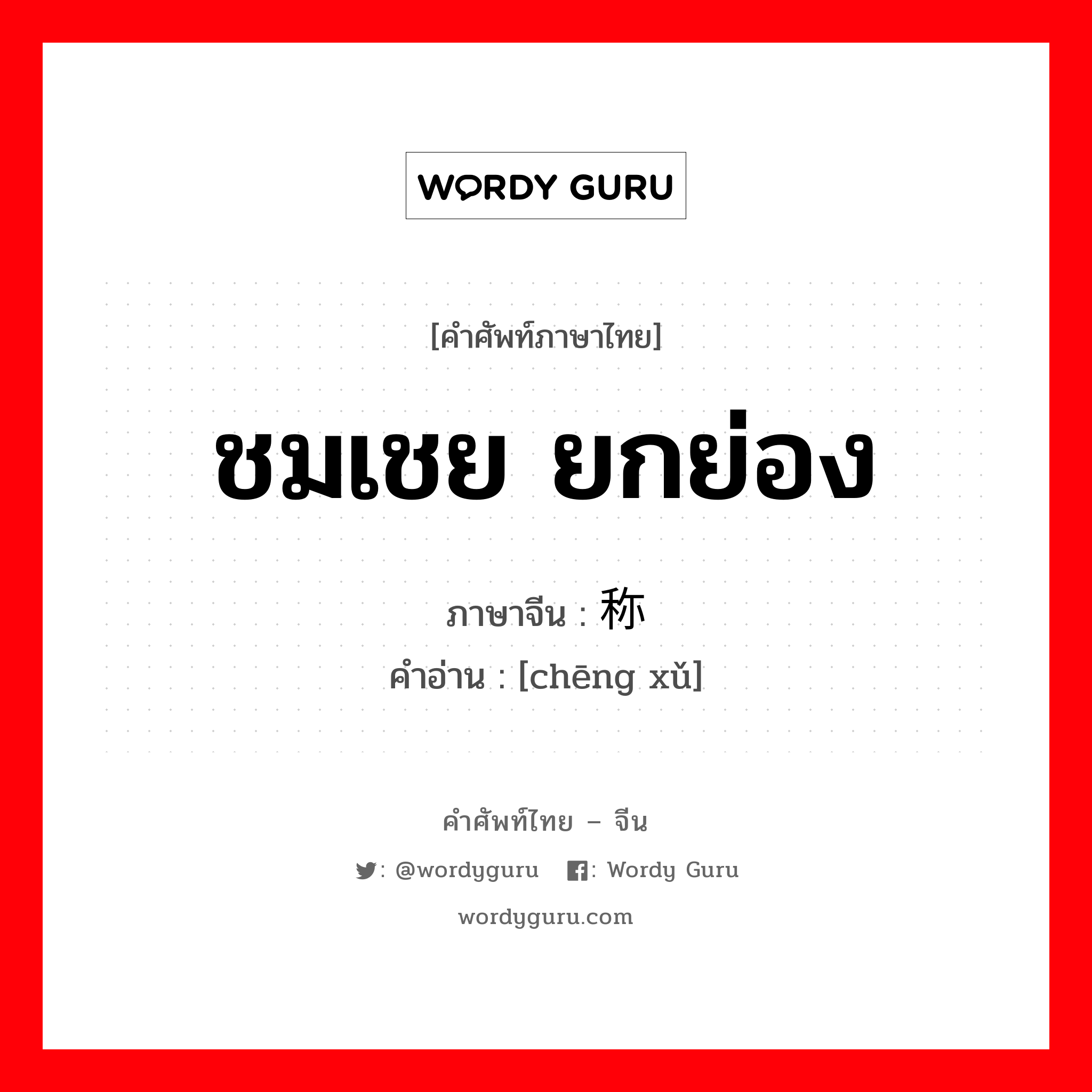 WORDY GURU

[คำศัพท์ภาษาไทย]

ชมเชย ยกย่อง

ภาษาจีน : 称

คำอ่าน : [chēng xǔ]

คำศัพท์ไทย – จีน

: @wordyguru : Wordy Guru

wordyguru.com